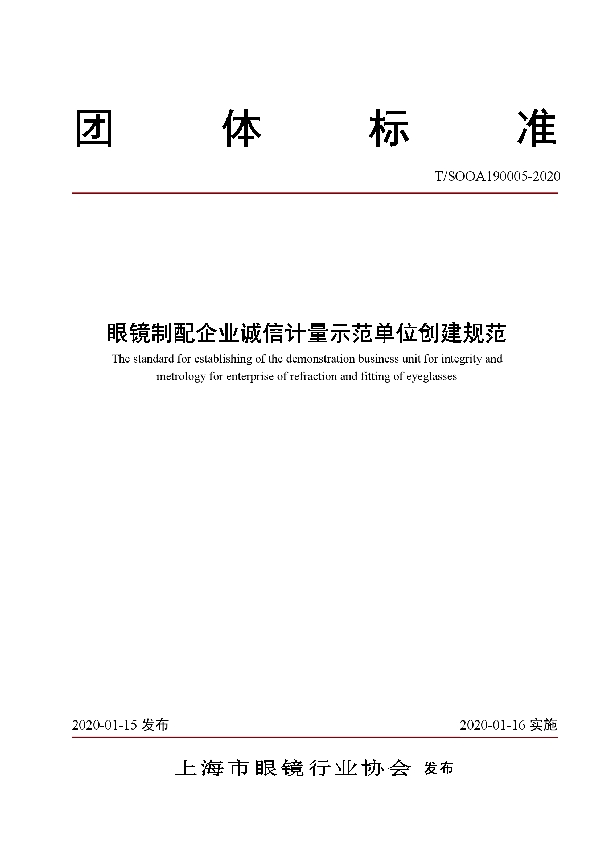 团　体　标　准

T/SOOA190005-2020

眼镜制配企业诚信计量示范单位创建规范

The standard for establishing of the demonstration business unit for integrity and metrology for enterprise of refraction and fitting of eyeglasses

2020-01-15 发布　　2020-01-16 实施

上海市眼镜行业协会 发布